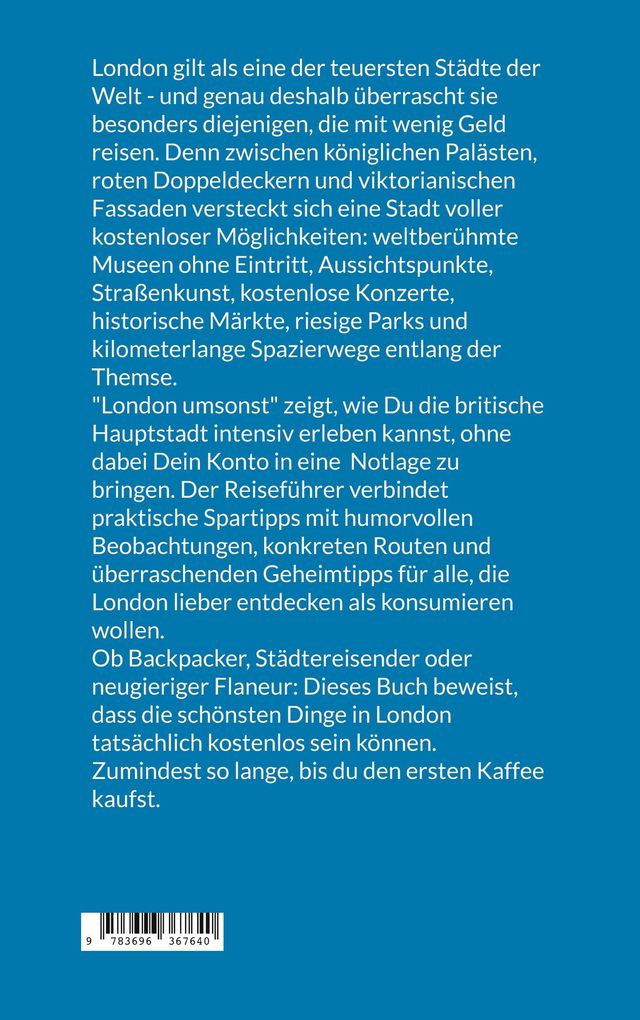 London gilt als eine der teuersten Städte der Welt - und genau deshalb überrascht sie besonders diejenigen, die mit wenig Geld reisen. Denn zwischen königlichen Palästen, roten Doppeldeckern und viktorianischen Fassaden versteckt sich eine Stadt voller kostenloser Möglichkeiten: weltberühmte Museen ohne Eintritt, Aussichtspunkte, Straßenkunst, kostenlose Konzerte, historische Märkte, riesige Parks und kilometerlange Spazierwege entlang der Themse.
"London umsonst" zeigt, wie Du die britische Hauptstadt intensiv erleben kannst, ohne dabei Dein Konto in eine Notlage zu bringen. Der Reiseführer verbindet praktische Spartipps mit humorvollen Beobachtungen, konkreten Routen und überraschenden Geheimtipps für alle, die London lieber entdecken als konsumieren wollen.
Ob Backpacker, Städtereisender oder neugieriger Flaneur: Dieses Buch beweist, dass die schönsten Dinge in London tatsächlich kostenlos sein können. Zumindest so lange, bis du den ersten Kaffee kaufst.

9 783696 367640